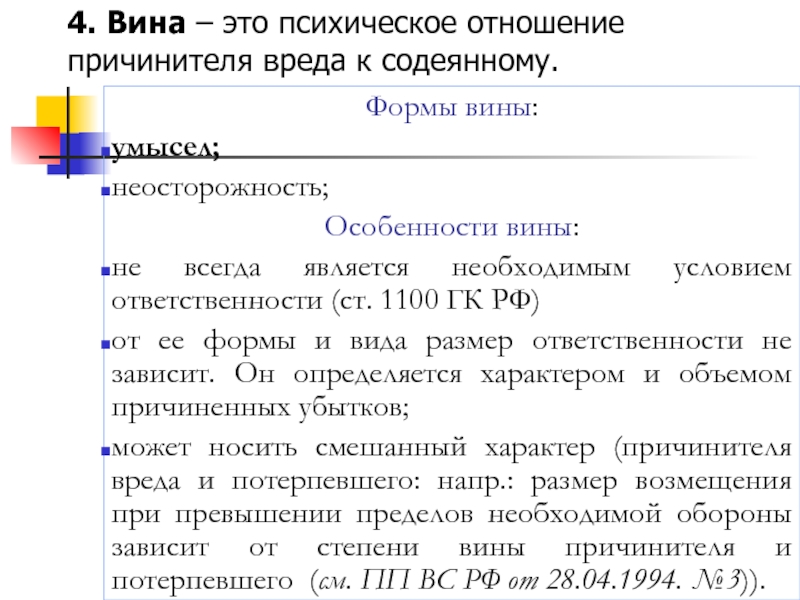 4. Вина – это психическое отношение причинителя вреда к содеянному.

Формы вины:

• умысел;

• неосторожность;

Особенности вины:

• не всегда является необходимым условием ответственности (ст. 1100 ГК РФ)

• от ее формы и вида размер ответственности не зависит. Он определяется характером и объемом причиненных убытков;

• может носить смешанный характер (причинителя вреда и потерпевшего: напр.: размер возмещения при превышении пределов необходимой обороны зависит от степени вины причинителя и потерпевшего (см. ПП ВС РФ от 28.04.1994. №3)).